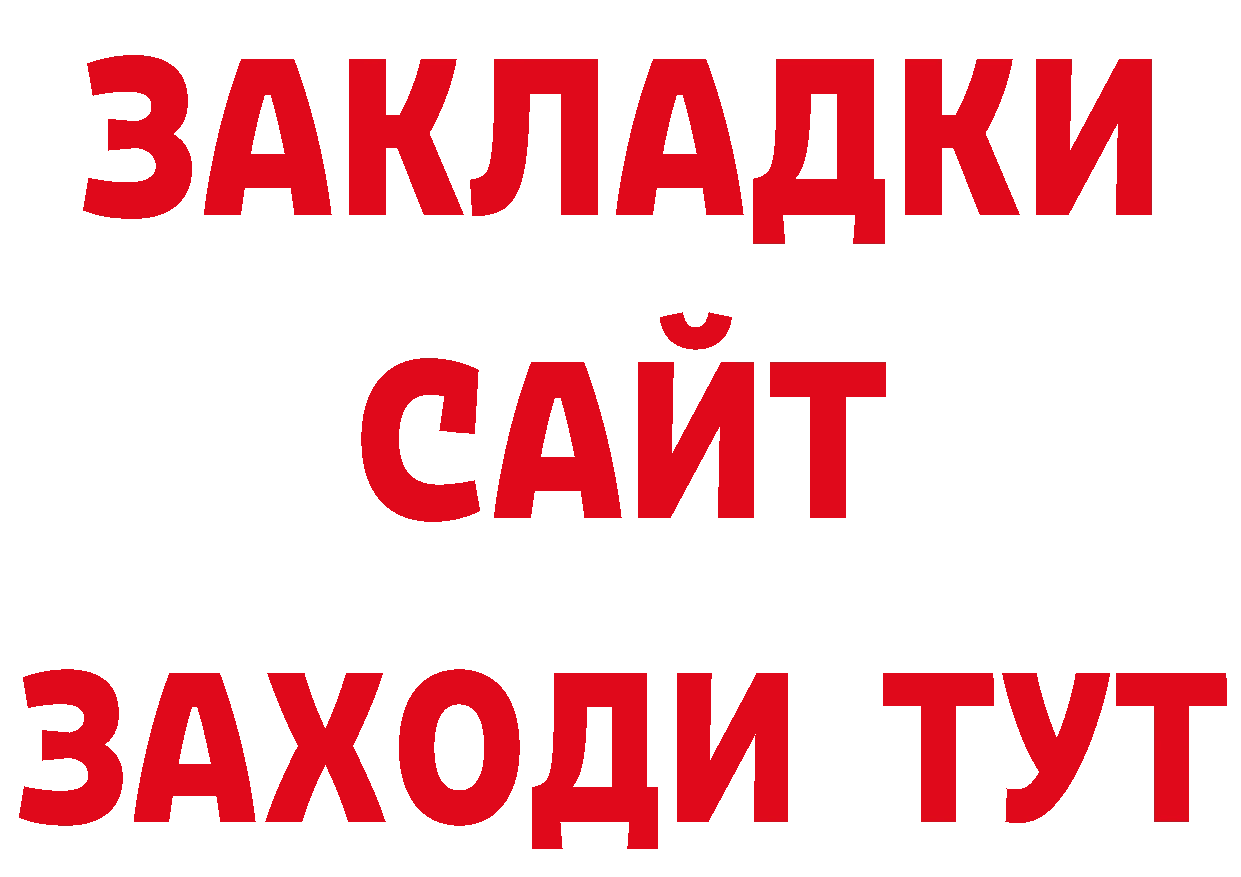 ЗАКЛАДКИ
САЙТ
ЗАХОДИ ТУТ